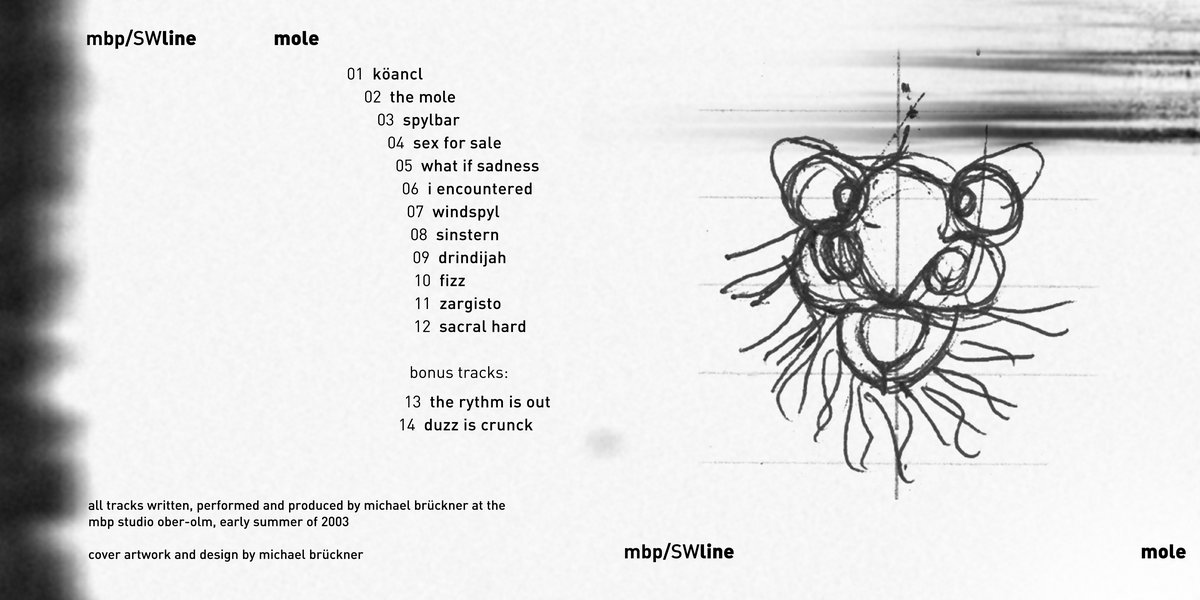 mbp/SWline mole

01 köancl
02 the mole
03 spylbar
04 sex for sale
05 what if sadness
06 i encountered
07 windspyl
08 sinstern
09 drindijah
10 fizz
11 zargisto
12 sacral hard

bonus tracks:
13 the rythm is out
14 duzz is crunck

all tracks written, performed and produced by michael brückner at the mbp studio ober-olm, early summer of 2003

cover artwork and design by michael brückner

mbp/SWline

mole